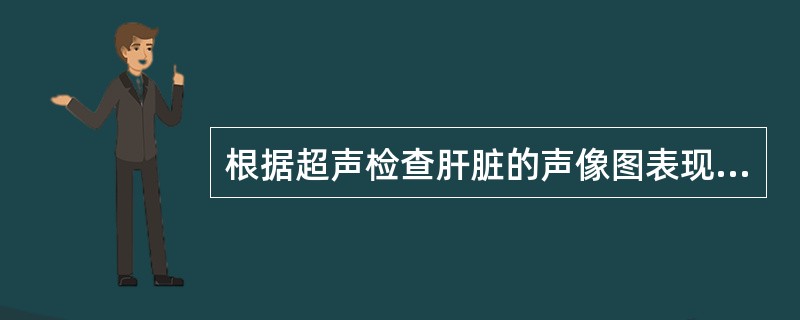 根据超声检查肝脏的声像图表现...